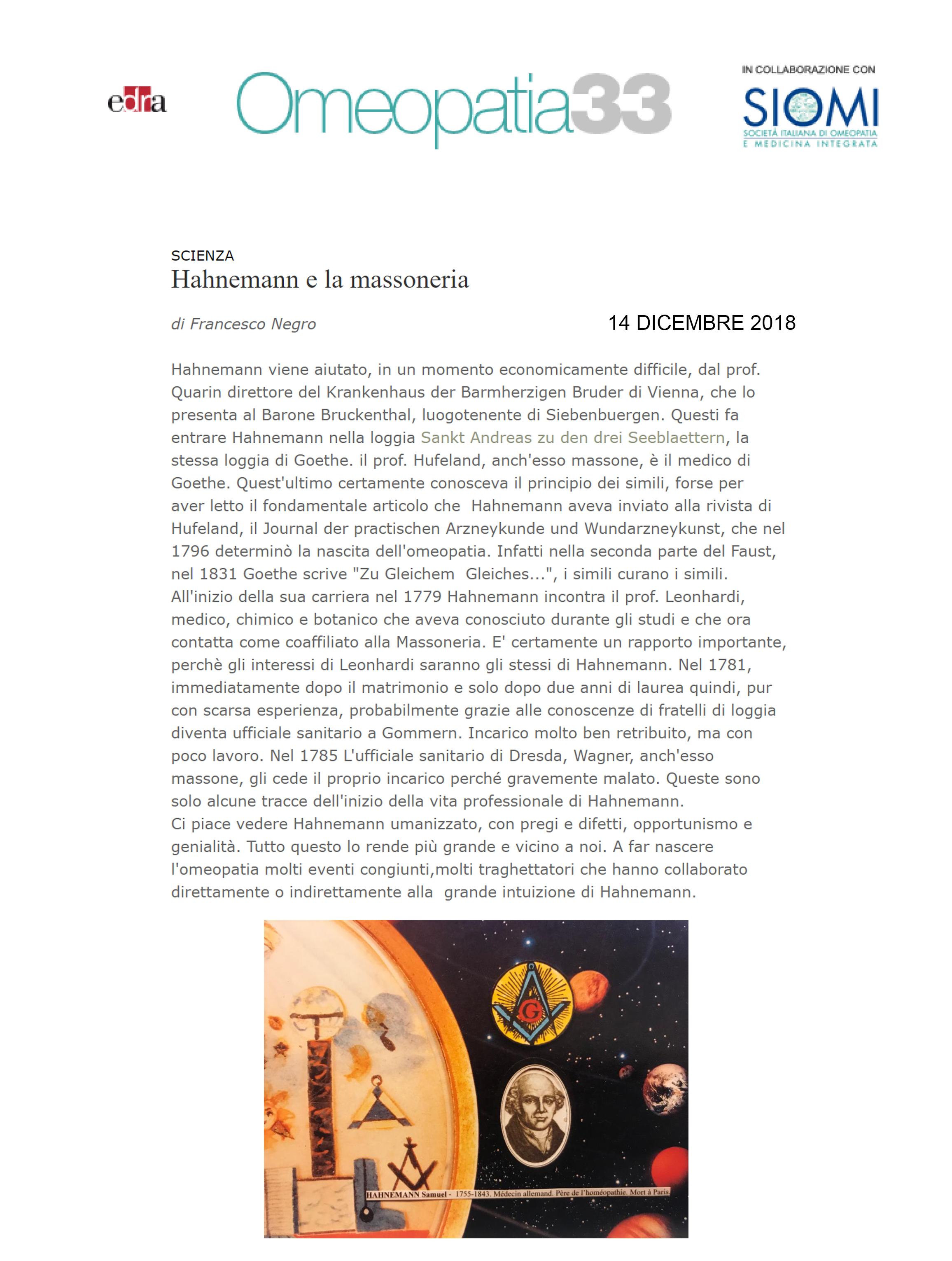 edra

Omeopatia33

IN COLLABORAZIONE CON
SIOMI
SOCIETÀ ITALIANA DI OMEOPATIA
E MEDICINA INTEGRATA

SCIENZA
Hahnemann e la massoneria

di Francesco Negro

14 DICEMBRE 2018

Hahnemann viene aiutato, in un momento economicamente difficile, dal prof. Quarin direttore del Krankenhaus der Barmherzigen Bruder di Vienna, che lo presenta al Barone Bruckenthal, luogotenente di Siebenbuergen. Questi fa entrare Hahnemann nella loggia Sankt Andreas zu den drei Seeblaettern, la stessa loggia di Goethe. il prof. Hufeland, anch'esso massone, è il medico di Goethe. Quest'ultimo certamente conosceva il principio dei simili, forse per aver letto il fondamentale articolo che Hahnemann aveva inviato alla rivista di Hufeland, il Journal der practischen Arzneykunde und Wundarzneykunst, che nel 1796 determinò la nascita dell'omeopatia. Infatti nella seconda parte del Faust, nel 1831 Goethe scrive "Zu Gleichem Gleiches...", i simili curano i simili.
All'inizio della sua carriera nel 1779 Hahnemann incontra il prof. Leonhardi, medico, chimico e botanico che aveva conosciuto durante gli studi e che ora contatta come coaffiliato alla Massoneria. E' certamente un rapporto importante, perchè gli interessi di Leonhardi saranno gli stessi di Hahnemann. Nel 1781, immediatamente dopo il matrimonio e solo dopo due anni di laurea quindi, pur con scarsa esperienza, probabilmente grazie alle conoscenze di fratelli di loggia diventa ufficiale sanitario a Gommern. Incarico molto ben retribuito, ma con poco lavoro. Nel 1785 L'ufficiale sanitario di Dresda, Wagner, anch'esso massone, gli cede il proprio incarico perché gravemente malato. Queste sono solo alcune tracce dell'inizio della vita professionale di Hahnemann.
Ci piace vedere Hahnemann umanizzato, con pregi e difetti, opportunismo e genialità. Tutto questo lo rende più grande e vicino a noi. A far nascere l'omeopatia molti eventi congiunti,molti traghettatori che hanno collaborato direttamente o indirettamente alla grande intuizione di Hahnemann.

G

HAHNEMANN Samuel - 1755-1843. Médecin allemand. Père de l'homéopathie. Mort à Paris.